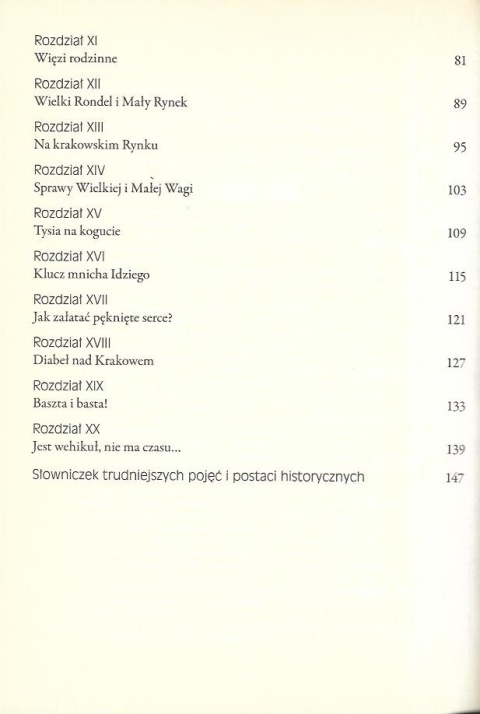 Rozdział XI
Więzi rodzinne 81

Rozdział XII
Wielki Rondel i Mały Rynek 89

Rozdział XIII
Na krakowskim Rynku 95

Rozdział XIV
Sprawy Wielkiej i Małej Wagi 103

Rozdział XV
Tysia na kogucie 109

Rozdział XVI
Klucz mnicha Idziego 115

Rozdział XVII
Jak załatać pęknięte serce? 121

Rozdział XVIII
Diabeł nad Krakowem 127

Rozdział XIX
Baszta i basta! 133

Rozdział XX
Jest wehikuł, nie ma czasu... 139

Słowniczek trudniejszych pojęć i postaci historycznych 147